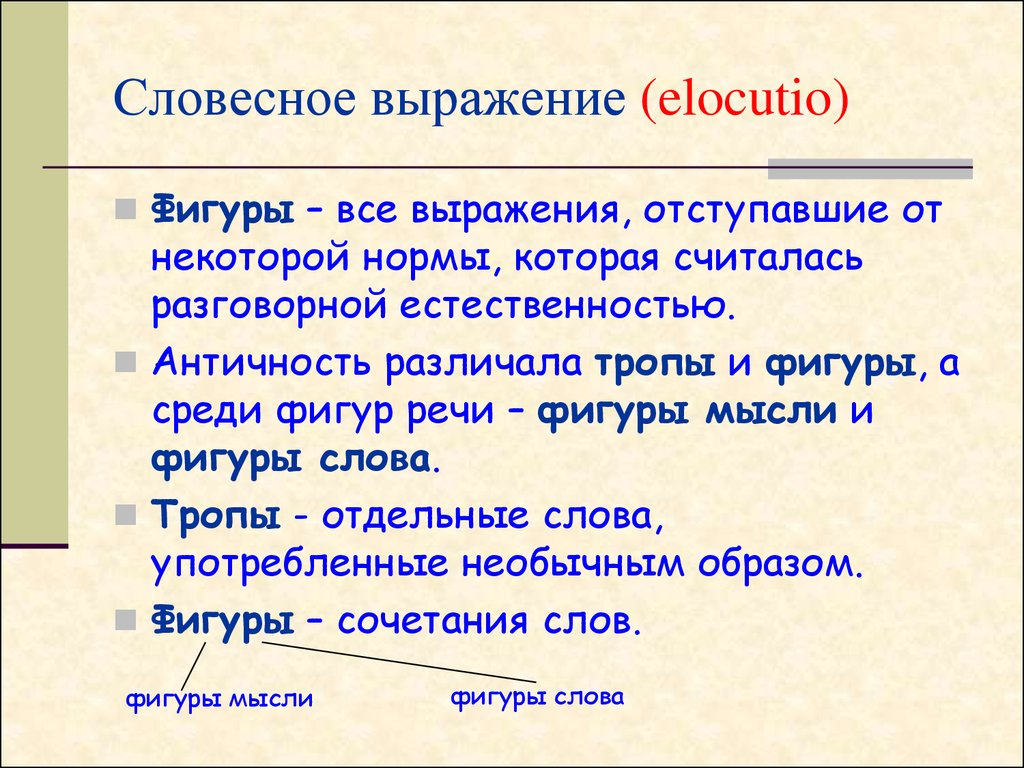 Словесное выражение (elocutio)

Фигуры – все выражения, отступавшие от некоторой нормы, которая считалась разговорной естественностью.

Античность различала тропы и фигуры, а среди фигур речи – фигуры мысли и фигуры слова.

Тропы - отдельные слова, употребленные необычным образом.

Фигуры – сочетания слов.

фигуры мысли

фигуры слова